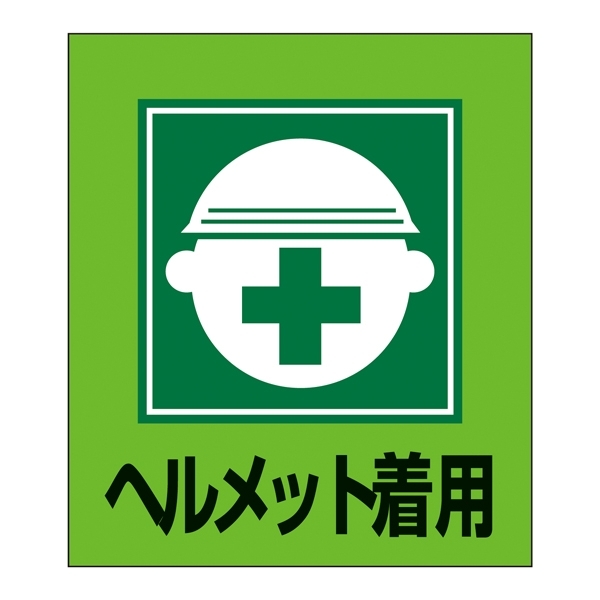 ヘルメット着用